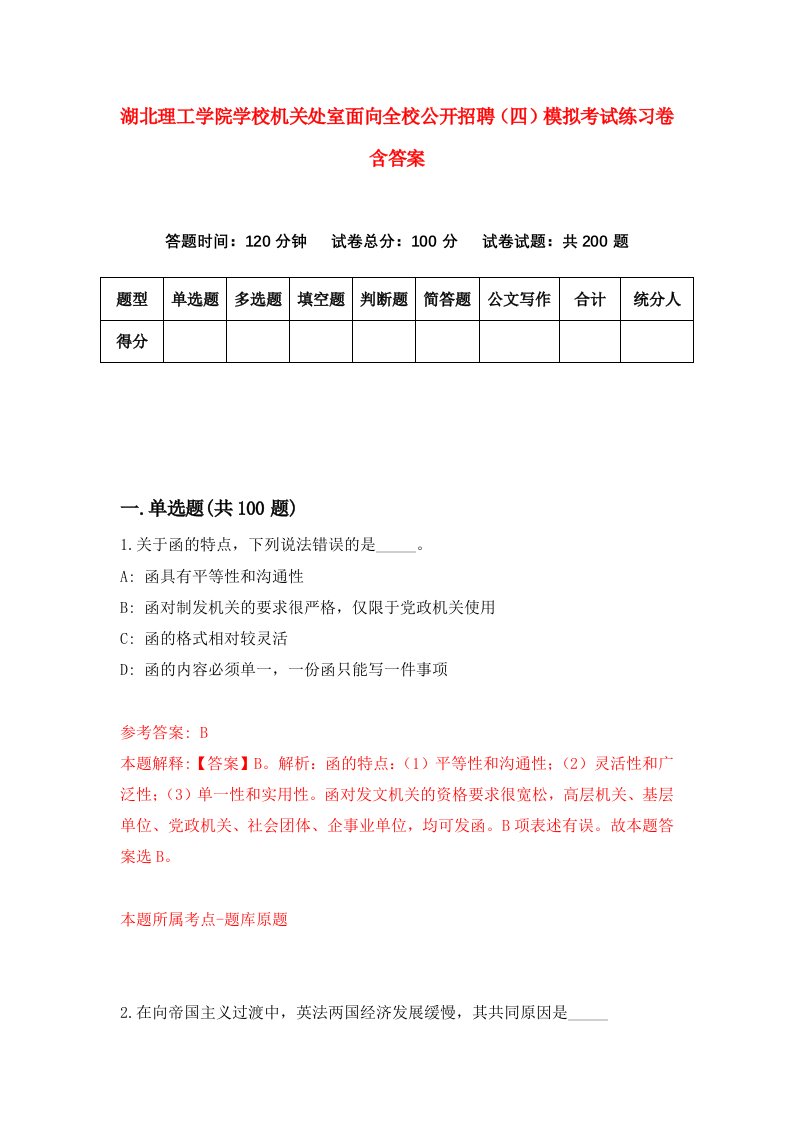 湖北理工学院学校机关处室面向全校公开招聘（四）模拟考试练习卷含答案

答题时间：120 分钟　试卷总分：100 分　试卷试题：共 200 题

| 题型 | 单选题 | 多选题 | 填空题 | 判断题 | 简答题 | 公文写作 | 合计 | 统分人 |
|---|---|---|---|---|---|---|---|---|
| 得分 | | | | | | | | |

一.单选题(共 100 题)

1.关于函的特点，下列说法错误的是_____。

A: 函具有平等性和沟通性

B: 函对制发机关的要求很严格，仅限于党政机关使用

C: 函的格式相对较灵活

D: 函的内容必须单一，一份函只能写一件事项

参考答案: B

本题解释:【答案】B。解析：函的特点：（1）平等性和沟通性；（2）灵活性和广泛性；（3）单一性和实用性。函对发文机关的资格要求很宽松，高层机关、基层单位、党政机关、社会团体、企事业单位，均可发函。B 项表述有误。故本题答案选 B。

本题所属考点-题库原题

2.在向帝国主义过渡中，英法两国经济发展缓慢，其共同原因是_____